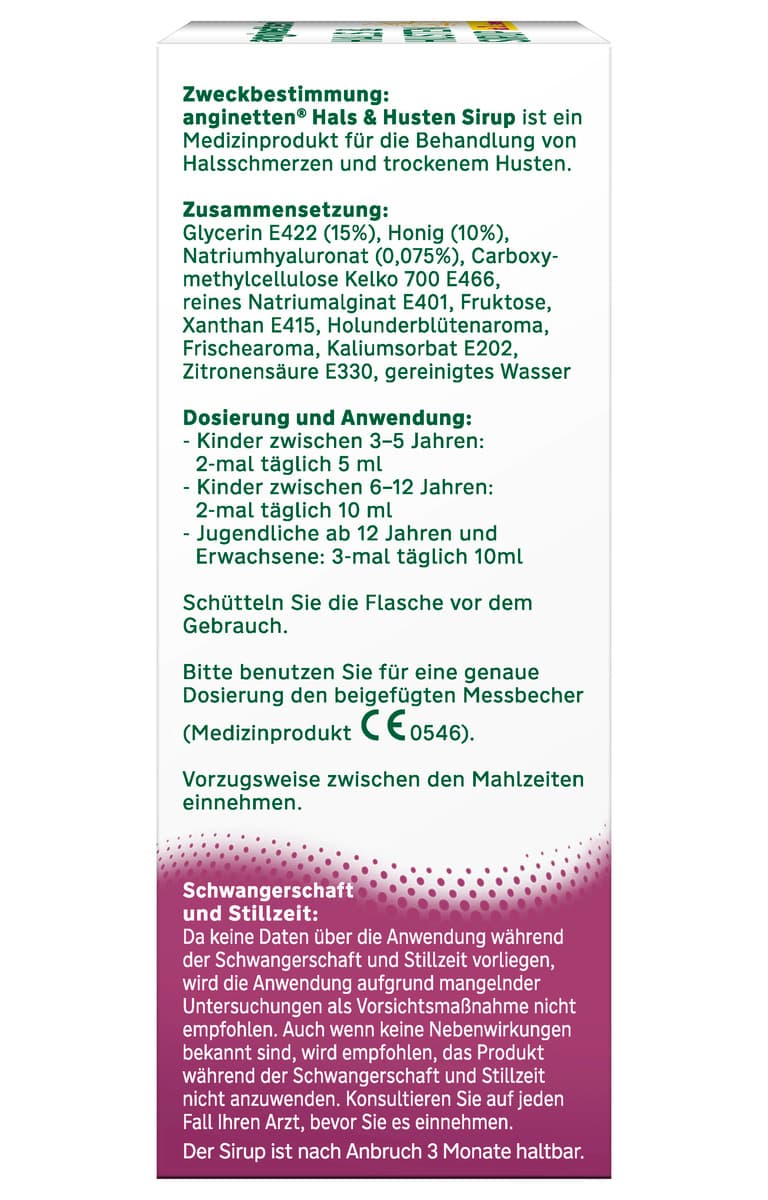 Zweckbestimmung:
anginetten® Hals & Husten Sirup ist ein Medizinprodukt für die Behandlung von Halsschmerzen und trockenem Husten.

Zusammensetzung:
Glycerin E422 (15%), Honig (10%), Natriumhyaluronat (0,075%), Carboxymethylcellulose Kelko 700 E466, reines Natriumalginat E401, Fruktose, Xanthan E415, Holunderblütenaroma, Frischearoma, Kaliumsorbat E202, Zitronensäure E330, gereinigtes Wasser

Dosierung und Anwendung:
- Kinder zwischen 3–5 Jahren: 2-mal täglich 5 ml
- Kinder zwischen 6–12 Jahren: 2-mal täglich 10 ml
- Jugendliche ab 12 Jahren und Erwachsene: 3-mal täglich 10ml

Schütteln Sie die Flasche vor dem Gebrauch.

Bitte benutzen Sie für eine genaue Dosierung den beigefügten Messbecher (Medizinprodukt CE 0546).

Vorzugsweise zwischen den Mahlzeiten einnehmen.

Schwangerschaft und Stillzeit:
Da keine Daten über die Anwendung während der Schwangerschaft und Stillzeit vorliegen, wird die Anwendung aufgrund mangelnder Untersuchungen als Vorsichtsmaßnahme nicht empfohlen. Auch wenn keine Nebenwirkungen bekannt sind, wird empfohlen, das Produkt während der Schwangerschaft und Stillzeit nicht anzuwenden. Konsultieren Sie auf jeden Fall Ihren Arzt, bevor Sie es einnehmen.
Der Sirup ist nach Anbruch 3 Monate haltbar.